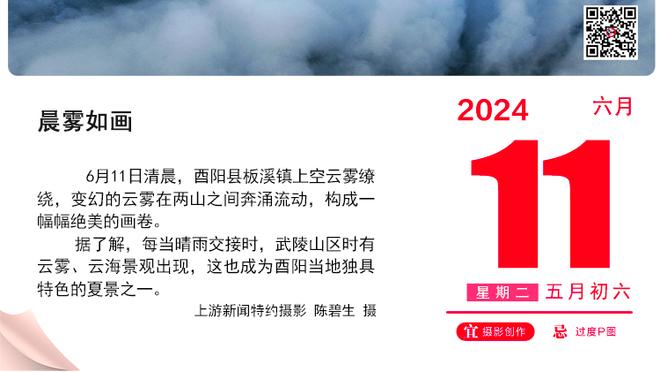 晨雾如画

6月11日清晨，酉阳县板溪镇上空云雾缭绕，变幻的云雾在两山之间奔涌流动，构成一幅幅绝美的画卷。

据了解，每当晴雨交接时，武陵山区时有云雾、云海景观出现，这也成为酉阳当地独具特色的夏景之一。

上游新闻特约摄影 陈碧生 摄

2024 六月

11

星期二 五月初六

宜 摄影创作 忌 过度P图